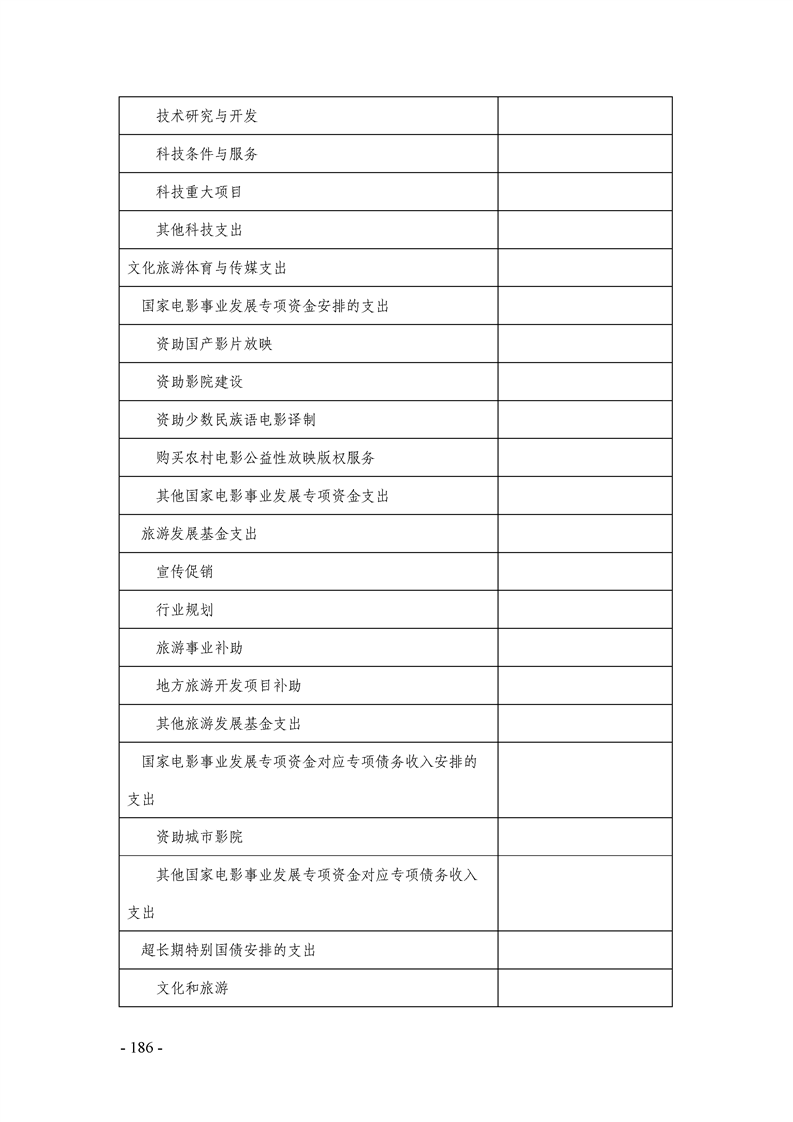 | | |
|---|---|
| 技术研究与开发 | |
| 科技条件与服务 | |
| 科技重大项目 | |
| 其他科技支出 | |
| 文化旅游体育与传媒支出 | |
| 国家电影事业发展专项资金安排的支出 | |
| 资助国产影片放映 | |
| 资助影院建设 | |
| 资助少数民族语电影译制 | |
| 购买农村电影公益性放映版权服务 | |
| 其他国家电影事业发展专项资金支出 | |
| 旅游发展基金支出 | |
| 宣传促销 | |
| 行业规划 | |
| 旅游事业补助 | |
| 地方旅游开发项目补助 | |
| 其他旅游发展基金支出 | |
| 国家电影事业发展专项资金对应专项债务收入安排的支出 | |
| 资助城市影院 | |
| 其他国家电影事业发展专项资金对应专项债务收入支出 | |
| 超长期特别国债安排的支出 | |
| 文化和旅游 | |

- 186 -